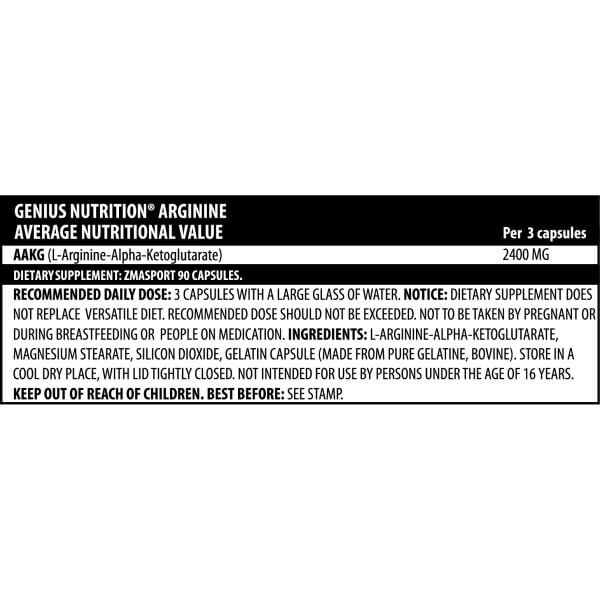 GENIUS NUTRITION® ARGININE
AVERAGE NUTRITIONAL VALUE

| | Per 3 capsules |
|---|---|
| AAKG (L-Arginine-Alpha-Ketoglutarate) | 2400 MG |

DIETARY SUPPLEMENT: ZMASPORT 90 CAPSULES.

RECOMMENDED DAILY DOSE: 3 CAPSULES WITH A LARGE GLASS OF WATER. NOTICE: DIETARY SUPPLEMENT DOES NOT REPLACE VERSATILE DIET. RECOMMENDED DOSE SHOULD NOT BE EXCEEDED. NOT TO BE TAKEN BY PREGNANT OR DURING BREASTFEEDING OR PEOPLE ON MEDICATION. INGREDIENTS: L-ARGININE-ALPHA-KETOGLUTARATE, MAGNESIUM STEARATE, SILICON DIOXIDE, GELATIN CAPSULE (MADE FROM PURE GELATINE, BOVINE). STORE IN A COOL DRY PLACE, WITH LID TIGHTLY CLOSED. NOT INTENDED FOR USE BY PERSONS UNDER THE AGE OF 16 YEARS. KEEP OUT OF REACH OF CHILDREN. BEST BEFORE: SEE STAMP.